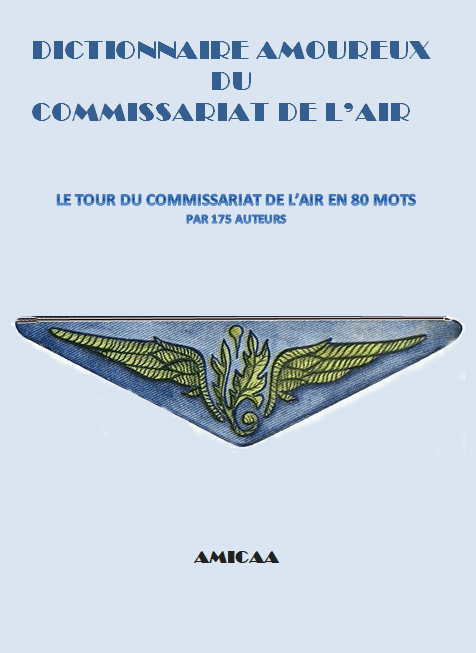 DICTIONNAIRE AMOUREUX
DU
COMMISSARIAT DE L'AIR

LE TOUR DU COMMISSARIAT DE L'AIR EN 80 MOTS
PAR 175 AUTEURS

AMICAA